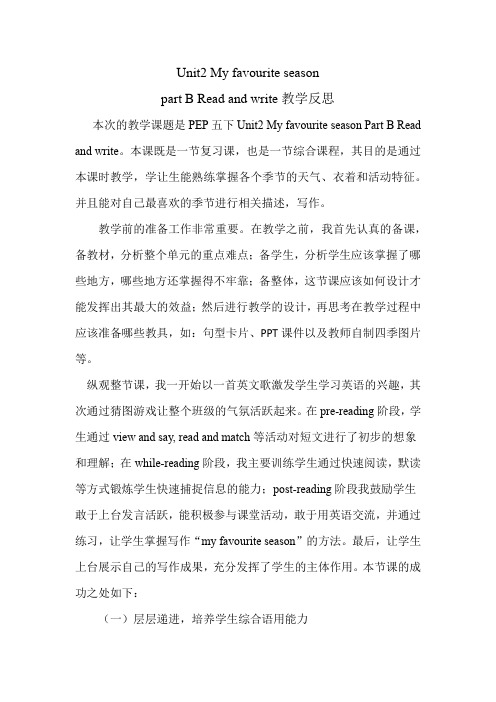 Unit2 My favourite season

part B Read and write 教学反思

本次的教学课题是 PEP 五下 Unit2 My favourite season Part B Read and write。本课既是一节复习课，也是一节综合课程，其目的是通过本课时教学，学让生能熟练掌握各个季节的天气、衣着和活动特征。并且能对自己最喜欢的季节进行相关描述，写作。

教学前的准备工作非常重要。在教学之前，我首先认真的备课，备教材，分析整个单元的重点难点；备学生，分析学生应该掌握了哪些地方，哪些地方还掌握得不牢靠；备整体，这节课应该如何设计才能发挥出其最大的效益；然后进行教学的设计，再思考在教学过程中应该准备哪些教具，如：句型卡片、PPT 课件以及教师自制四季图片等。

纵观整节课，我一开始以一首英文歌激发学生学习英语的兴趣，其次通过猜图游戏让整个班级的气氛活跃起来。在 pre-reading 阶段，学生通过 view and say, read and match 等活动对短文进行了初步的想象和理解；在 while-reading 阶段，我主要训练学生通过快速阅读，默读等方式锻炼学生快速捕捉信息的能力；post-reading 阶段我鼓励学生敢于上台发言活跃，能积极参与课堂活动，敢于用英语交流，并通过练习，让学生掌握写作“my favourite season”的方法。最后，让学生上台展示自己的写作成果，充分发挥了学生的主体作用。本节课的成功之处如下：

（一）层层递进，培养学生综合语用能力